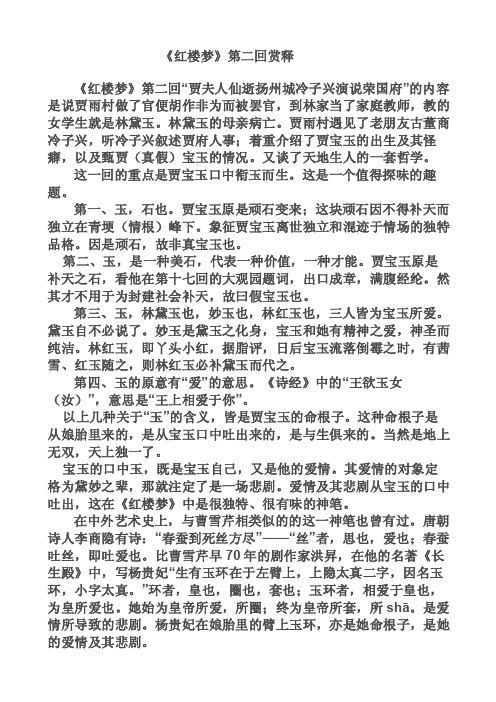 《红楼梦》第二回赏释

《红楼梦》第二回“贾夫人仙逝扬州城冷子兴演说荣国府”的内容是说贾雨村做了官便胡作非为而被罢官，到林家当了家庭教师，教的女学生就是林黛玉。林黛玉的母亲病亡。贾雨村遇见了老朋友古董商冷子兴，听冷子兴叙述贾府人事；着重介绍了贾宝玉的出生及其怪癖，以及甄贾（真假）宝玉的情况。又谈了天地生人的一套哲学。

这一回的重点是贾宝玉口中衔玉而生。这是一个值得探味的趣题。

第一、玉，石也。贾宝玉原是顽石变来；这块顽石因不得补天而独立在青埂（情根）峰下。象征贾宝玉离世独立和混迹于情场的独特品格。因是顽石，故非真宝玉也。

第二、玉，是一种美石，代表一种价值，一种才能。贾宝玉原是补天之石，看他在第十七回的大观园题词，出口成章，满腹经纶。然其才不用于为封建社会补天，故曰假宝玉也。

第三、玉，林黛玉也，妙玉也，林红玉也，三人皆为宝玉所爱。黛玉自不必说了。妙玉是黛玉之化身，宝玉和她有精神之爱，神圣而纯洁。林红玉，即丫头小红，据脂评，日后宝玉流落倒霉之时，有茜雪、红玉随之，则林红玉必补黛玉而代之。

第四、玉的原意有“爱”的意思。《诗经》中的“王欲玉女（汝）”，意思是“王上相爱于你”。

以上几种关于“玉”的含义，皆是贾宝玉的命根子。这种命根子是从娘胎里来的，是从宝玉口中吐出来的，是与生俱来的。当然是地上无双，天上独一了。

宝玉的口中玉，既是宝玉自己，又是他的爱情。其爱情的对象定格为黛妙之辈，那就注定了是一场悲剧。爱情及其悲剧从宝玉的口中吐出，这在《红楼梦》中是很独特、很有味的神笔。

在中外艺术史上，与曹雪芹相类似的的这一神笔也曾有过。唐朝诗人李商隐有诗：“春蚕到死丝方尽”——“丝”者，思也，爱也；春蚕吐丝，即吐爱也。比曹雪芹早70年的剧作家洪昇，在他的名著《长生殿》中，写杨贵妃“生有玉环在于左臂上，上隐太真二字，因名玉环，小字太真。”环者，皇也，圈也，套也；玉环者，相爱于皇也，为皇所爱也。她始为皇帝所爱，所圈；终为皇帝所套，所shā。是爱情所导致的悲剧。杨贵妃在娘胎里的臂上玉环，亦是她命根子，是她的爱情及其悲剧。